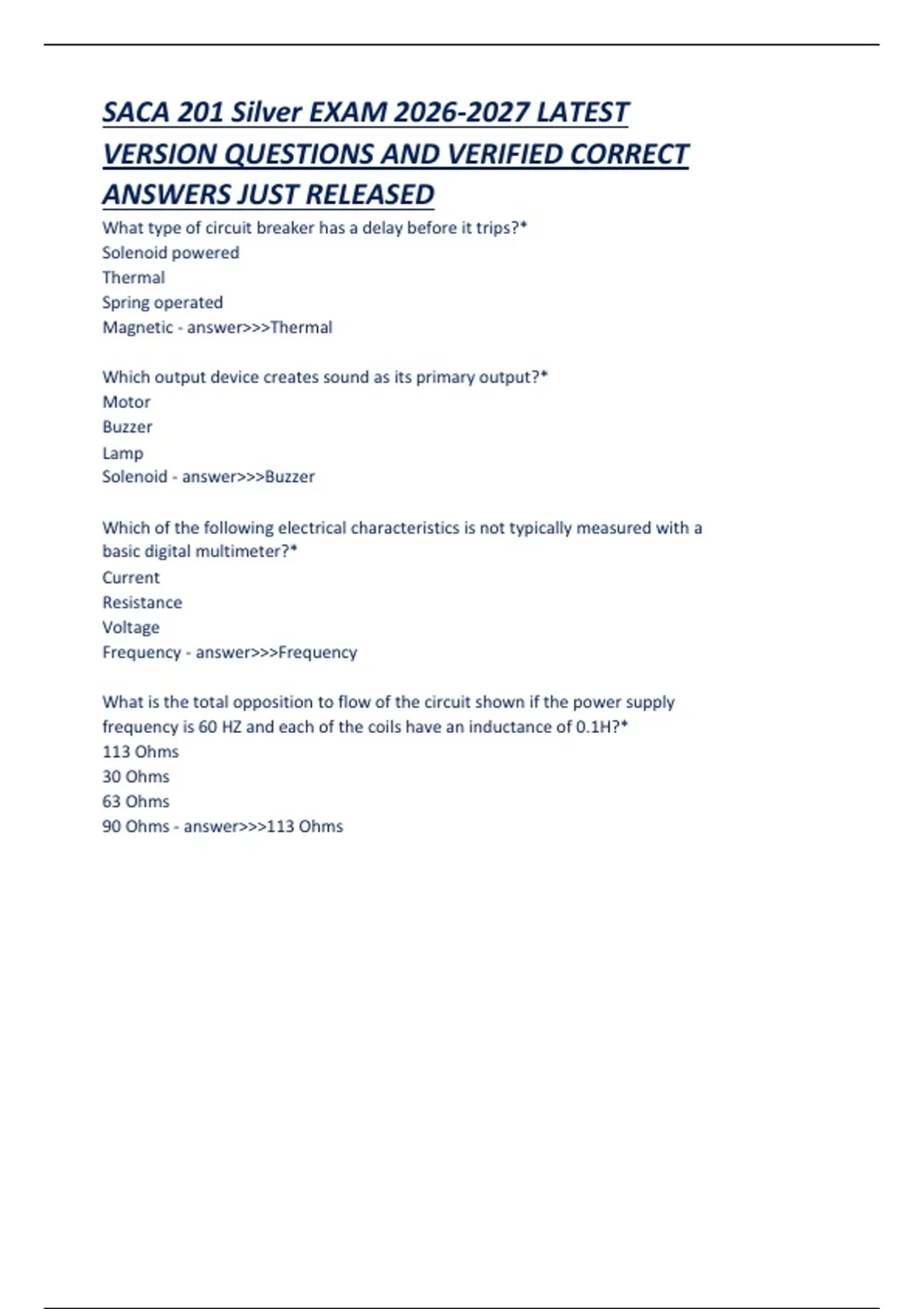 SACA 201 Silver EXAM 2026-2027 LATEST VERSION QUESTIONS AND VERIFIED CORRECT ANSWERS JUST RELEASED

What type of circuit breaker has a delay before it trips?*
Solenoid powered
Thermal
Spring operated
Magnetic - answer>>>Thermal

Which output device creates sound as its primary output?*
Motor
Buzzer
Lamp
Solenoid - answer>>>Buzzer

Which of the following electrical characteristics is not typically measured with a basic digital multimeter?*
Current
Resistance
Voltage
Frequency - answer>>>Frequency

What is the total opposition to flow of the circuit shown if the power supply frequency is 60 HZ and each of the coils have an inductance of 0.1H?*
113 Ohms
30 Ohms
63 Ohms
90 Ohms - answer>>>113 Ohms